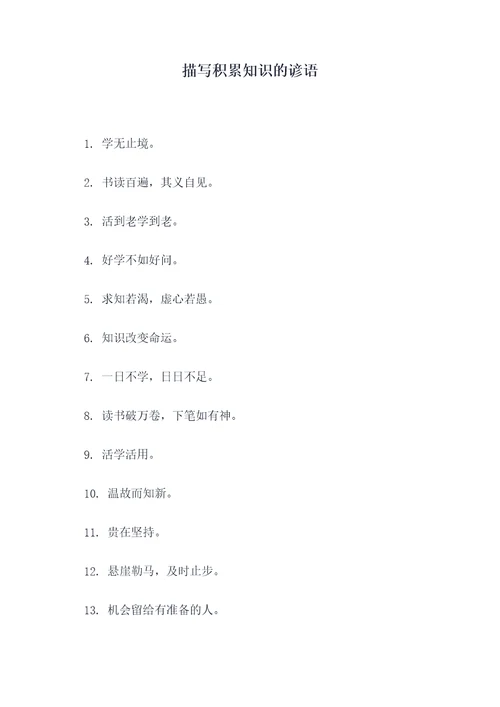 描写积累知识的谚语

1. 学无止境。

2. 书读百遍，其义自见。

3. 活到老学到老。

4. 好学不如好问。

5. 求知若渴，虚心若愚。

6. 知识改变命运。

7. 一日不学，日日不足。

8. 读书破万卷，下笔如有神。

9. 活学活用。

10. 温故而知新。

11. 贵在坚持。

12. 悬崖勒马，及时止步。

13. 机会留给有准备的人。